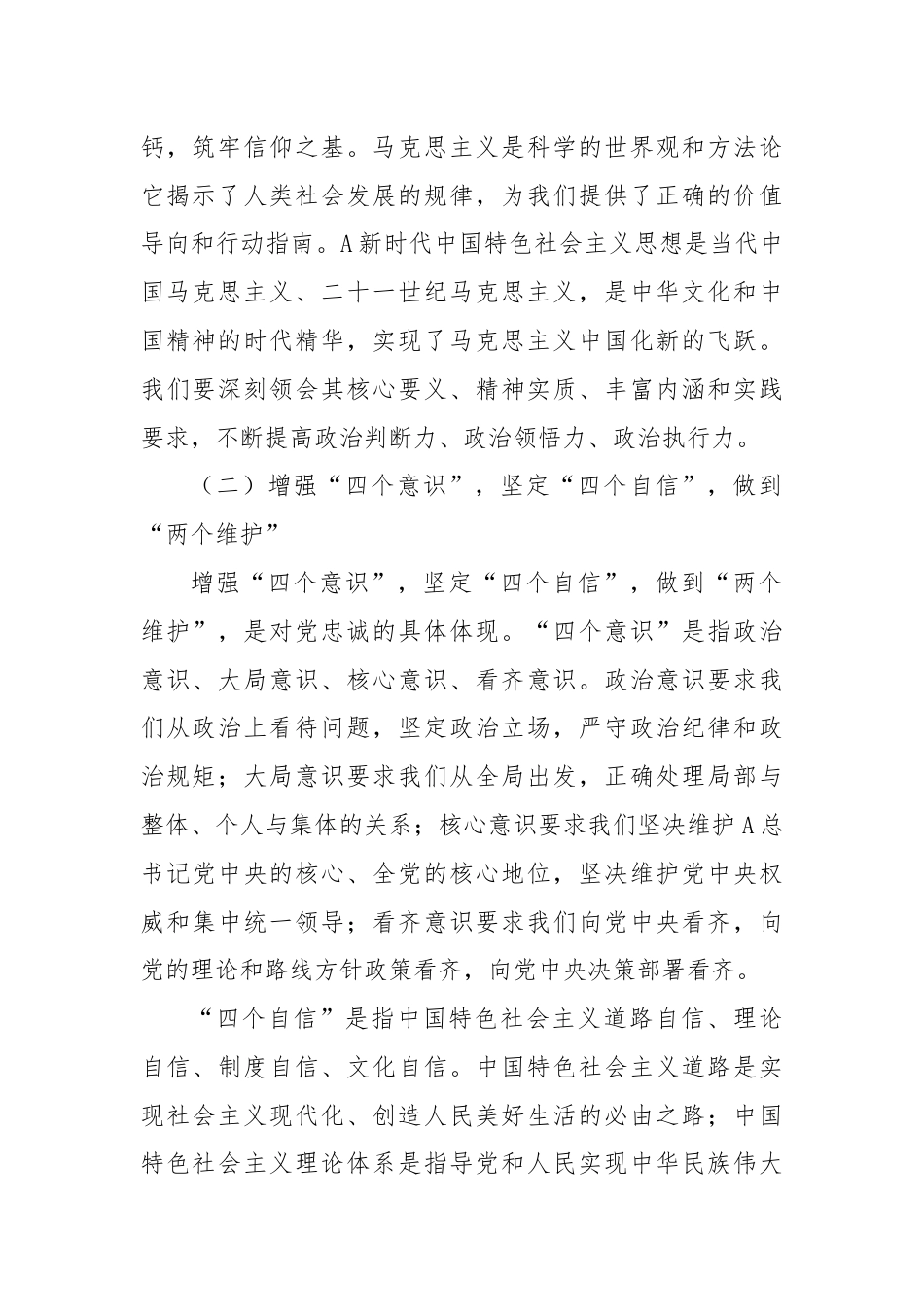 钙，筑牢信仰之基。马克思主义是科学的世界观和方法论它揭示了人类社会发展的规律，为我们提供了正确的价值导向和行动指南。A新时代中国特色社会主义思想是当代中国马克思主义、二十一世纪马克思主义，是中华文化和中国精神的时代精华，实现了马克思主义中国化新的飞跃。我们要深刻领会其核心要义、精神实质、丰富内涵和实践要求，不断提高政治判断力、政治领悟力、政治执行力。

（二）增强“四个意识”，坚定“四个自信”，做到“两个维护”

增强“四个意识”，坚定“四个自信”，做到“两个维护”，是对党忠诚的具体体现。“四个意识”是指政治意识、大局意识、核心意识、看齐意识。政治意识要求我们从政治上看待问题，坚定政治立场，严守政治纪律和政治规矩；大局意识要求我们从全局出发，正确处理局部与整体、个人与集体的关系；核心意识要求我们坚决维护A总书记党中央的核心、全党的核心地位，坚决维护党中央权威和集中统一领导；看齐意识要求我们向党中央看齐，向党的理论和路线方针政策看齐，向党中央决策部署看齐。

“四个自信”是指中国特色社会主义道路自信、理论自信、制度自信、文化自信。中国特色社会主义道路是实现社会主义现代化、创造人民美好生活的必由之路；中国特色社会主义理论体系是指导党和人民实现中华民族伟大